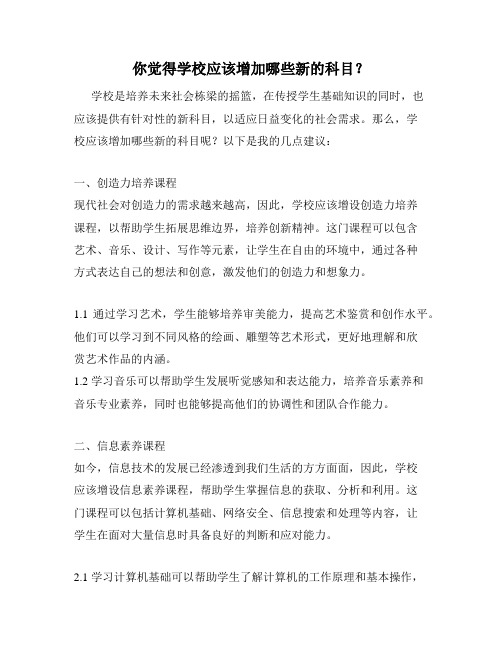 你觉得学校应该增加哪些新的科目？

学校是培养未来社会栋梁的摇篮，在传授学生基础知识的同时，也应该提供有针对性的新科目，以适应日益变化的社会需求。那么，学校应该增加哪些新的科目呢？以下是我的几点建议：

一、创造力培养课程
现代社会对创造力的需求越来越高，因此，学校应该增设创造力培养课程，以帮助学生拓展思维边界，培养创新精神。这门课程可以包含艺术、音乐、设计、写作等元素，让学生在自由的环境中，通过各种方式表达自己的想法和创意，激发他们的创造力和想象力。

1.1 通过学习艺术，学生能够培养审美能力，提高艺术鉴赏和创作水平。他们可以学习到不同风格的绘画、雕塑等艺术形式，更好地理解和欣赏艺术作品的内涵。
1.2 学习音乐可以帮助学生发展听觉感知和表达能力，培养音乐素养和音乐专业素养，同时也能够提高他们的协调性和团队合作能力。

二、信息素养课程
如今，信息技术的发展已经渗透到我们生活的方方面面，因此，学校应该增设信息素养课程，帮助学生掌握信息的获取、分析和利用。这门课程可以包括计算机基础、网络安全、信息搜索和处理等内容，让学生在面对大量信息时具备良好的判断和应对能力。

2.1 学习计算机基础可以帮助学生了解计算机的工作原理和基本操作，